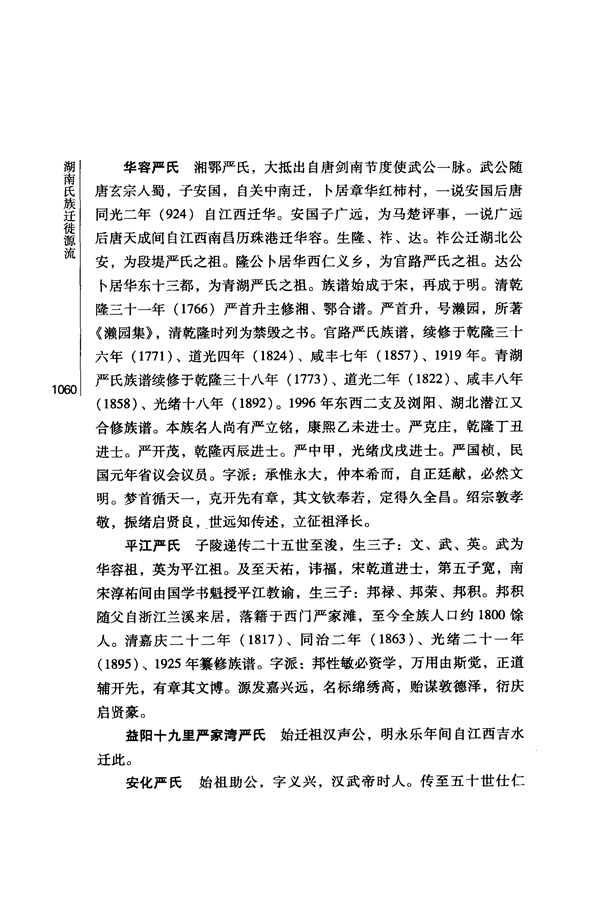 湖南氏族迁徙源流

1060

华容严氏　湘鄂严氏，大抵出自唐剑南节度使武公一脉。武公随唐玄宗入蜀，子安国，自关中南迁，卜居章华红柿村，一说安国后唐同光二年（924）自江西迁华。安国子广远，为马楚评事，一说广远后唐天成间自江西南昌历珠港迁华容。生隆、祚、达。祚公迁湖北公安，为段堤严氏之祖。隆公卜居华西仁义乡，为官路严氏之祖。达公卜居华东十三都，为青湖严氏之祖。族谱始成于宋，再成于明。清乾隆三十一年（1766）严首升主修湘、鄂合谱。严首升，号濑园，所著《濑园集》，清乾隆时列为禁毁之书。官路严氏族谱，续修于乾隆三十六年（1771）、道光四年（1824）、咸丰七年（1857）、1919年。青湖严氏族谱续修于乾隆三十八年（1773）、道光二年（1822）、咸丰八年（1858）、光绪十八年（1892）。1996年东西二支及浏阳、湖北潜江又合修族谱。本族名人尚有严立铭，康熙乙未进士。严克庄，乾隆丁丑进士。严开茂，乾隆丙辰进士。严中甲，光绪戊戌进士。严国桢，民国元年省议会议员。字派：承惟永大，仲本希而，自正廷献，必然文明。梦首循天一，克开先有章，其文钦奉若，定得久全昌。绍宗敦孝敬，振绪启贤良，世远知传述，立征祖泽长。

平江严氏　子陵递传二十五世至浚，生三子：文、武、英。武为华容祖，英为平江祖。及至天祐，讳福，宋乾道进士，第五子宽，南宋淳祐间由国学书魁授平江教谕，生三子：邦禄、邦荣、邦积。邦积随父自浙江兰溪来居，落籍于西门严家滩，至今全族人口约1800馀人。清嘉庆二十二年（1817）、同治二年（1863）、光绪二十一年（1895）、1925年纂修族谱。字派：邦性敏必资学，万用由斯觉，正道辅开先，有章其文博。源发嘉兴远，名标绵绣高，贻谋敦德泽，衍庆启贤豪。

益阳十九里严家湾严氏　始迁祖汉声公，明永乐年间自江西吉水迁此。

安化严氏　始祖助公，字义兴，汉武帝时人。传至五十世仕仁